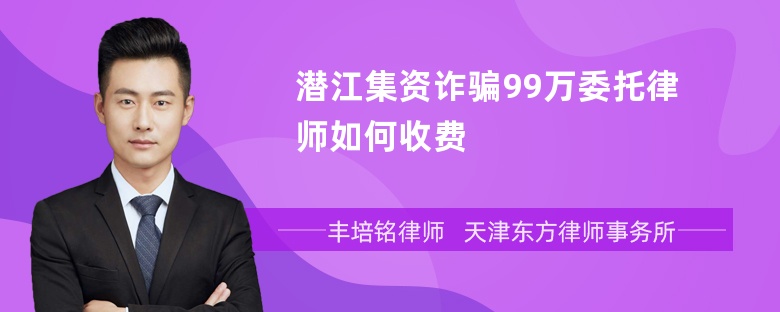 潜江集资诈骗99万委托律师如何收费

丰培铭律师　天津东方律师事务所